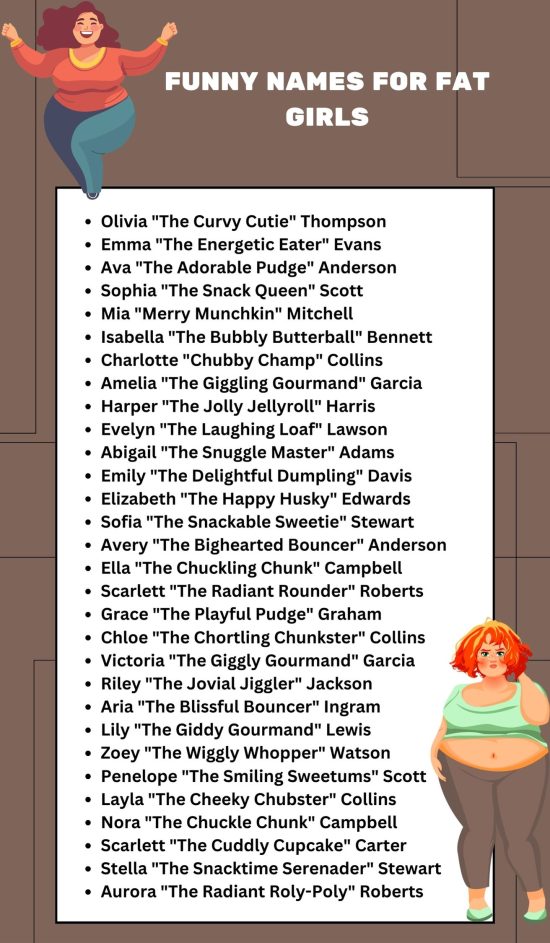 FUNNY NAMES FOR FAT GIRLS

- Olivia "The Curvy Cutie" Thompson
- Emma "The Energetic Eater" Evans
- Ava "The Adorable Pudge" Anderson
- Sophia "The Snack Queen" Scott
- Mia "Merry Munchkin" Mitchell
- Isabella "The Bubbly Butterball" Bennett
- Charlotte "Chubby Champ" Collins
- Amelia "The Giggling Gourmand" Garcia
- Harper "The Jolly Jellyroll" Harris
- Evelyn "The Laughing Loaf" Lawson
- Abigail "The Snuggle Master" Adams
- Emily "The Delightful Dumpling" Davis
- Elizabeth "The Happy Husky" Edwards
- Sofia "The Snackable Sweetie" Stewart
- Avery "The Bighearted Bouncer" Anderson
- Ella "The Chuckling Chunk" Campbell
- Scarlett "The Radiant Rounder" Roberts
- Grace "The Playful Pudge" Graham
- Chloe "The Chortling Chunkster" Collins
- Victoria "The Giggly Gourmand" Garcia
- Riley "The Jovial Jiggler" Jackson
- Aria "The Blissful Bouncer" Ingram
- Lily "The Giddy Gourmand" Lewis
- Zoey "The Wiggly Whopper" Watson
- Penelope "The Smiling Sweetums" Scott
- Layla "The Cheeky Chubster" Collins
- Nora "The Chuckle Chunk" Campbell
- Scarlett "The Cuddly Cupcake" Carter
- Stella "The Snacktime Serenader" Stewart
- Aurora "The Radiant Roly-Poly" Roberts